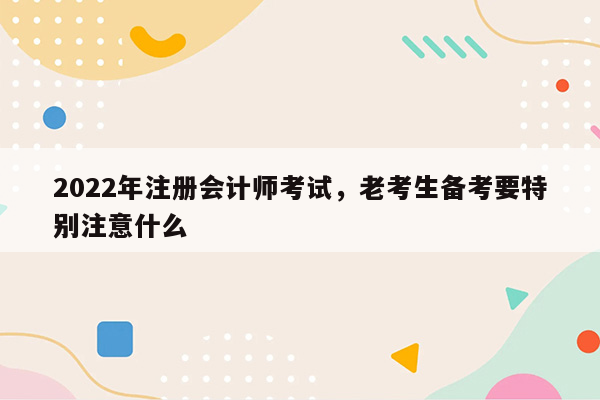 2022年注册会计师考试，老考生备考要特别注意什么